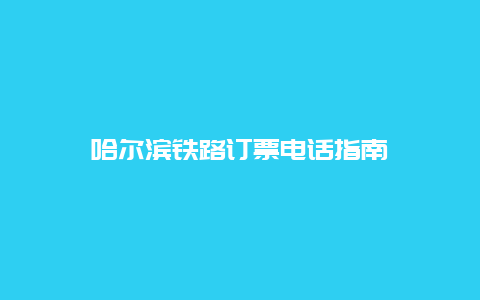 哈尔滨铁路订票电话指南